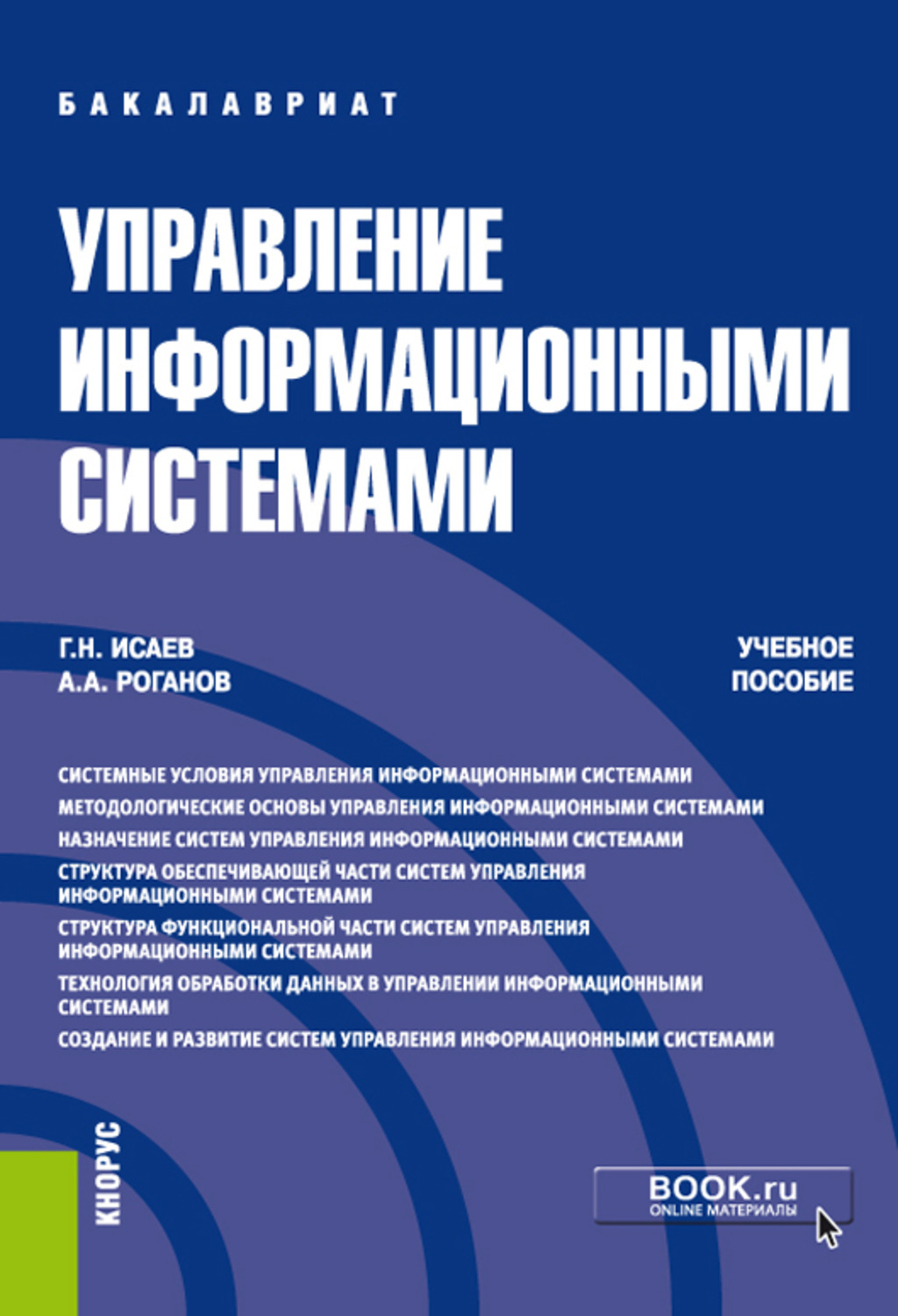 БАКАЛАВРИАТ

УПРАВЛЕНИЕ ИНФОРМАЦИОННЫМИ СИСТЕМАМИ

Г.Н. ИСАЕВ
А.А. РОГАНОВ

УЧЕБНОЕ ПОСОБИЕ

СИСТЕМНЫЕ УСЛОВИЯ УПРАВЛЕНИЯ ИНФОРМАЦИОННЫМИ СИСТЕМАМИ
МЕТОДОЛОГИЧЕСКИЕ ОСНОВЫ УПРАВЛЕНИЯ ИНФОРМАЦИОННЫМИ СИСТЕМАМИ
НАЗНАЧЕНИЕ СИСТЕМ УПРАВЛЕНИЯ ИНФОРМАЦИОННЫМИ СИСТЕМАМИ
СТРУКТУРА ОБЕСПЕЧИВАЮЩЕЙ ЧАСТИ СИСТЕМ УПРАВЛЕНИЯ ИНФОРМАЦИОННЫМИ СИСТЕМАМИ
СТРУКТУРА ФУНКЦИОНАЛЬНОЙ ЧАСТИ СИСТЕМ УПРАВЛЕНИЯ ИНФОРМАЦИОННЫМИ СИСТЕМАМИ
ТЕХНОЛОГИЯ ОБРАБОТКИ ДАННЫХ В УПРАВЛЕНИИ ИНФОРМАЦИОННЫМИ СИСТЕМАМИ
СОЗДАНИЕ И РАЗВИТИЕ СИСТЕМ УПРАВЛЕНИЯ ИНФОРМАЦИОННЫМИ СИСТЕМАМИ

КНОРУС

BOOK.ru
ONLINE МАТЕРИАЛЫ